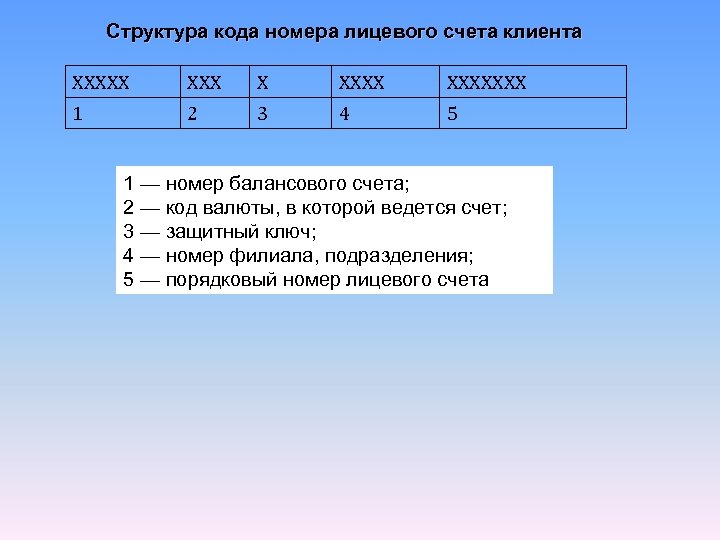 Структура кода номера лицевого счета клиента

| ХХХХХ | ХХХ | Х | ХХХХ | ХХХХХХХ |
|---|---|---|---|---|
| 1 | 2 | 3 | 4 | 5 |

1 — номер балансового счета;
2 — код валюты, в которой ведется счет;
3 — защитный ключ;
4 — номер филиала, подразделения;
5 — порядковый номер лицевого счета